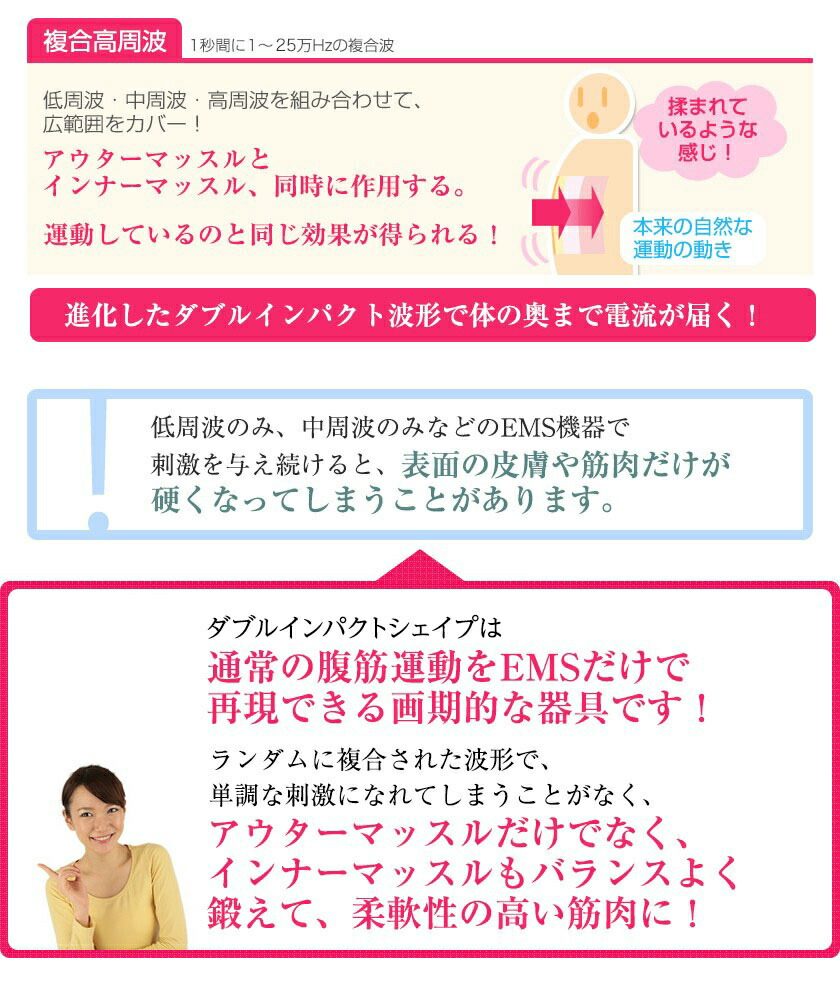 複合高周波 1秒間に1～25万Hzの複合波

低周波・中周波・高周波を組み合わせて、広範囲をカバー！

アウターマッスルとインナーマッスル、同時に作用する。

運動しているのと同じ効果が得られる！

揉まれているような感じ！

本来の自然な運動の動き

進化したダブルインパクト波形で体の奥まで電流が届く！

低周波のみ、中周波のみなどのEMS機器で刺激を与え続けると、表面の皮膚や筋肉だけが硬くなってしまうことがあります。

ダブルインパクトシェイプは

通常の腹筋運動をEMSだけで再現できる画期的な器具です！

ランダムに複合された波形で、単調な刺激になれてしまうことがなく、

アウターマッスルだけでなく、インナーマッスルもバランスよく鍛えて、柔軟性の高い筋肉に！